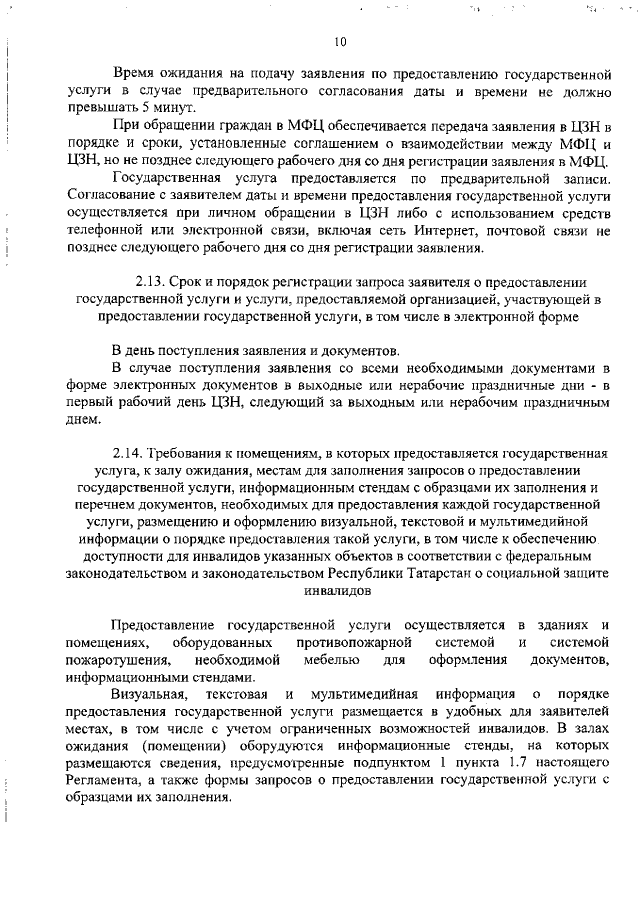 10

Время ожидания на подачу заявления по предоставлению государственной услуги в случае предварительного согласования даты и времени не должно превышать 5 минут.

При обращении граждан в МФЦ обеспечивается передача заявления в ЦЗН в порядке и сроки, установленные соглашением о взаимодействии между МФЦ и ЦЗН, но не позднее следующего рабочего дня со дня регистрации заявления в МФЦ.

Государственная услуга предоставляется по предварительной записи. Согласование с заявителем даты и времени предоставления государственной услуги осуществляется при личном обращении в ЦЗН либо с использованием средств телефонной или электронной связи, включая сеть Интернет, почтовой связи не позднее следующего рабочего дня со дня регистрации заявления.

2.13. Срок и порядок регистрации запроса заявителя о предоставлении государственной услуги и услуги, предоставляемой организацией, участвующей в предоставлении государственной услуги, в том числе в электронной форме

В день поступления заявления и документов.

В случае поступления заявления со всеми необходимыми документами в форме электронных документов в выходные или нерабочие праздничные дни - в первый рабочий день ЦЗН, следующий за выходным или нерабочим праздничным днем.

2.14. Требования к помещениям, в которых предоставляется государственная услуга, к залу ожидания, местам для заполнения запросов о предоставлении государственной услуги, информационным стендам с образцами их заполнения и перечнем документов, необходимых для предоставления каждой государственной услуги, размещению и оформлению визуальной, текстовой и мультимедийной информации о порядке предоставления такой услуги, в том числе к обеспечению доступности для инвалидов указанных объектов в соответствии с федеральным законодательством и законодательством Республики Татарстан о социальной защите инвалидов

Предоставление государственной услуги осуществляется в зданиях и помещениях, оборудованных противопожарной системой и системой пожаротушения, необходимой мебелью для оформления документов, информационными стендами.

Визуальная, текстовая и мультимедийная информация о порядке предоставления государственной услуги размещается в удобных для заявителей местах, в том числе с учетом ограниченных возможностей инвалидов. В залах ожидания (помещении) оборудуются информационные стенды, на которых размещаются сведения, предусмотренные подпунктом 1 пункта 1.7 настоящего Регламента, а также формы запросов о предоставлении государственной услуги с образцами их заполнения.